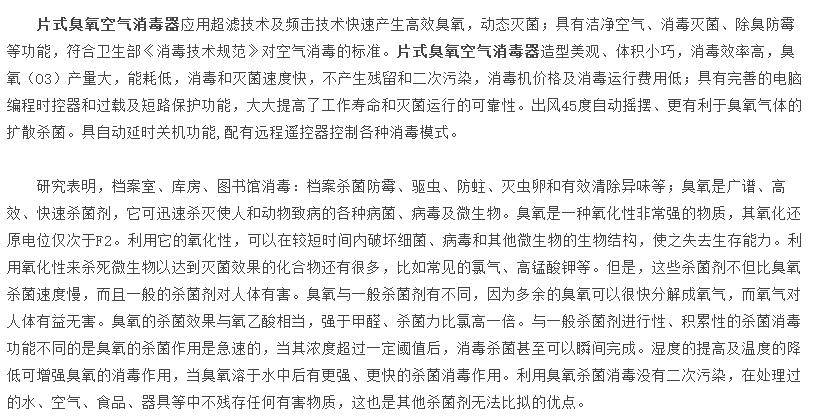 片式臭氧空气消毒器应用超滤技术及频击技术快速产生高效臭氧，动态灭菌；具有洁净空气、消毒灭菌、除臭防霉等功能，符合卫生部《消毒技术规范》对空气消毒的标准。片式臭氧空气消毒器造型美观、体积小巧，消毒效率高，臭氧（O3）产量大，能耗低，消毒和灭菌速度快，不产生残留和二次污染，消毒机价格及消毒运行费用低；具有完善的电脑编程时控器和过载及短路保护功能，大大提高了工作寿命和灭菌运行的可靠性。出风45度自动摇摆、更有利于臭氧气体的扩散杀菌。具自动延时关机功能，配有远程遥控器控制各种消毒模式。

研究表明，档案室、库房、图书馆消毒：档案杀菌防霉、驱虫、防蛀、灭虫卵和有效清除异味等；臭氧是广谱、高效、快速杀菌剂，它可迅速杀灭使人和动物致病的各种病菌、病毒及微生物。臭氧是一种氧化性非常强的物质，其氧化还原电位仅次于F2。利用它的氧化性，可以在较短时间内破坏细菌、病毒和其他微生物的生物结构，使之失去生存能力。利用氧化性来杀死微生物以达到灭菌效果的化合物还有很多，比如常见的氯气、高锰酸钾等。但是，这些杀菌剂不但比臭氧杀菌速度慢，而且一般的杀菌剂对人体有害。臭氧与一般杀菌剂有不同，因为多余的臭氧可以很快分解成氧气，而氧气对人体有益无害。臭氧的杀菌效果与氧乙酸相当，强于甲醛、杀菌力比氯高一倍。与一般杀菌剂进行性、积累性的杀菌消毒功能不同的是臭氧的杀菌作用是急速的，当其浓度超过一定阈值后，消毒杀菌甚至可以瞬间完成。湿度的提高及温度的降低可增强臭氧的消毒作用，当臭氧溶于水中后有更强、更快的杀菌消毒作用。利用臭氧杀菌消毒没有二次污染，在处理过的水、空气、食品、器具等中不残存任何有害物质，这也是其他杀菌剂无法比拟的优点。